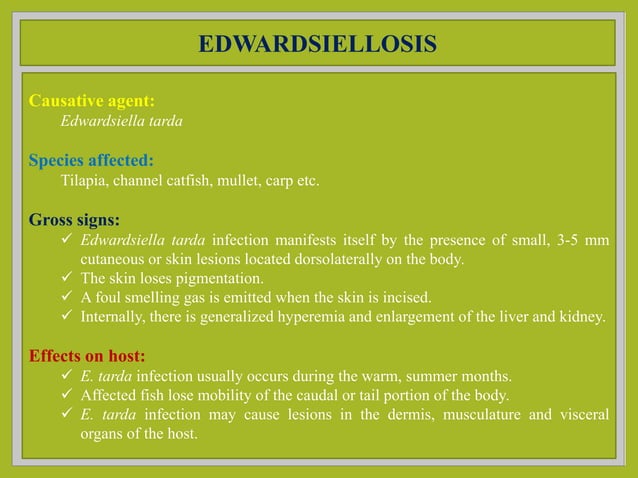 EDWARDSIELLOSIS

Causative agent:
Edwardsiella tarda

Species affected:
Tilapia, channel catfish, mullet, carp etc.

Gross signs:
✓ Edwardsiella tarda infection manifests itself by the presence of small, 3-5 mm cutaneous or skin lesions located dorsolaterally on the body.
✓ The skin loses pigmentation.
✓ A foul smelling gas is emitted when the skin is incised.
✓ Internally, there is generalized hyperemia and enlargement of the liver and kidney.

Effects on host:
✓ E. tarda infection usually occurs during the warm, summer months.
✓ Affected fish lose mobility of the caudal or tail portion of the body.
✓ E. tarda infection may cause lesions in the dermis, musculature and visceral organs of the host.